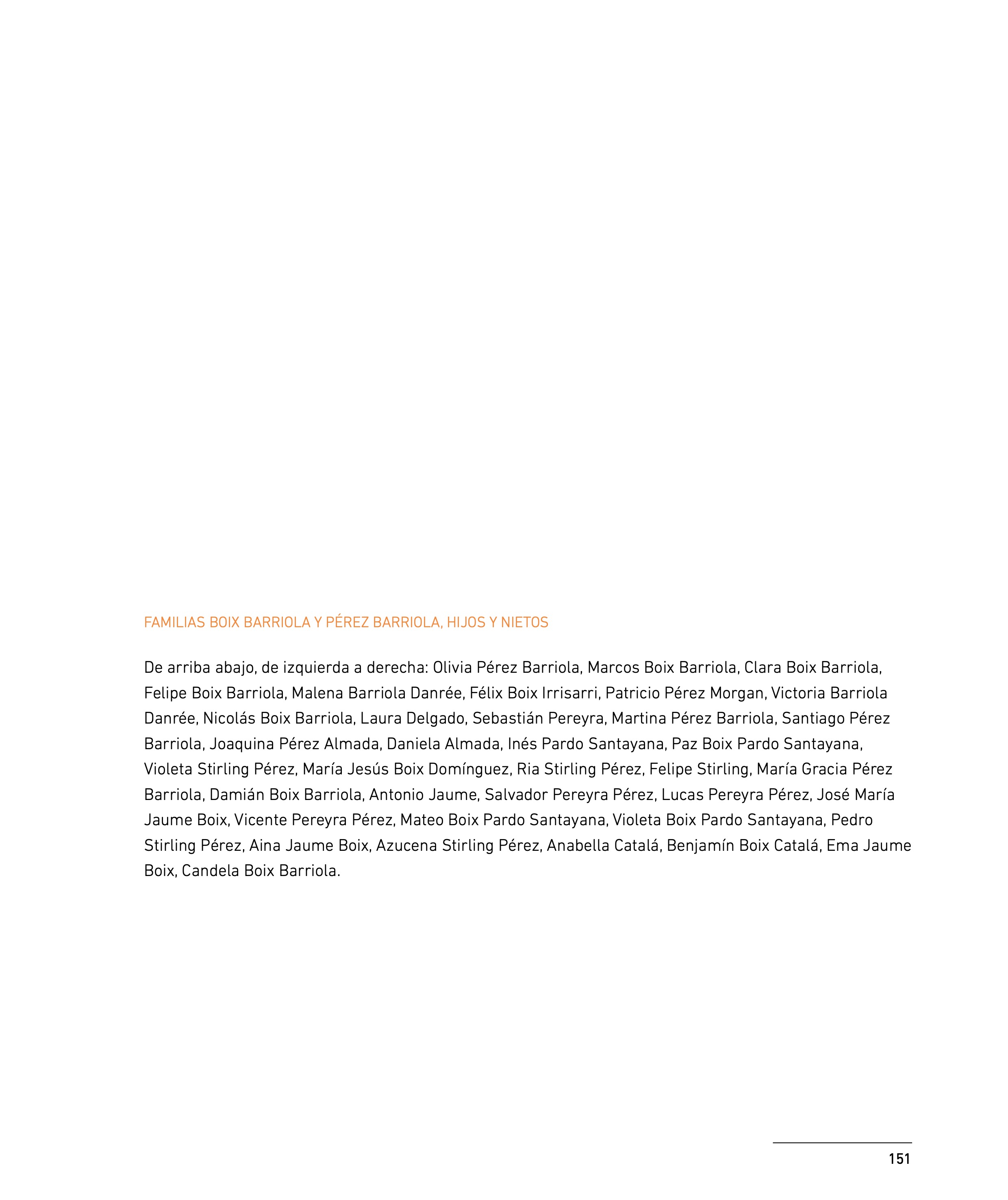 FAMILIAS BOIX BARRIOLA Y PÉREZ BARRIOLA, HIJOS Y NIETOS

De arriba abajo, de izquierda a derecha: Olivia Pérez Barriola, Marcos Boix Barriola, Clara Boix Barriola, Felipe Boix Barriola, Malena Barriola Danrée, Félix Boix Irrisarri, Patricio Pérez Morgan, Victoria Barriola Danrée, Nicolás Boix Barriola, Laura Delgado, Sebastián Pereyra, Martina Pérez Barriola, Santiago Pérez Barriola, Joaquina Pérez Almada, Daniela Almada, Inés Pardo Santayana, Paz Boix Pardo Santayana, Violeta Stirling Pérez, María Jesús Boix Domínguez, Ria Stirling Pérez, Felipe Stirling, María Gracia Pérez Barriola, Damián Boix Barriola, Antonio Jaume, Salvador Pereyra Pérez, Lucas Pereyra Pérez, José María Jaume Boix, Vicente Pereyra Pérez, Mateo Boix Pardo Santayana, Violeta Boix Pardo Santayana, Pedro Stirling Pérez, Aina Jaume Boix, Azucena Stirling Pérez, Anabella Catalá, Benjamín Boix Catalá, Ema Jaume Boix, Candela Boix Barriola.

151